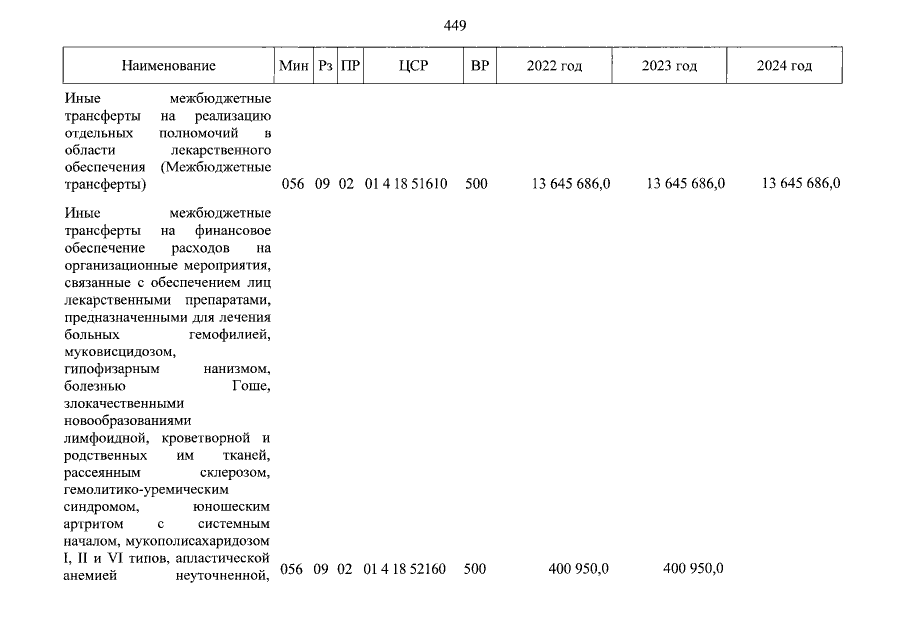 449

| Наименование | Мин | Рз | ПР | ЦСР | ВР | 2022 год | 2023 год | 2024 год |
|---|---|---|---|---|---|---|---|---|
| Иные межбюджетные трансферты на реализацию отдельных полномочий в области лекарственного обеспечения (Межбюджетные трансферты) | 056 | 09 | 02 | 01 4 18 51610 | 500 | 13 645 686,0 | 13 645 686,0 | 13 645 686,0 |
| Иные межбюджетные трансферты на финансовое обеспечение расходов на организационные мероприятия, связанные с обеспечением лиц лекарственными препаратами, предназначенными для лечения больных гемофилией, муковисцидозом, гипофизарным нанизмом, болезнью Гоше, злокачественными новообразованиями лимфоидной, кроветворной и родственных им тканей, рассеянным склерозом, гемолитико-уремическим синдромом, юношеским артритом с системным началом, мукополисахаридозом I, II и VI типов, апластической анемией неуточненной, | 056 | 09 | 02 | 01 4 18 52160 | 500 | 400 950,0 | 400 950,0 | |